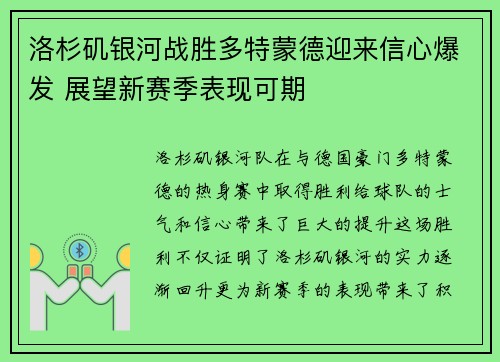 洛杉矶银河战胜多特蒙德迎来信心爆发 展望新赛季表现可期

洛杉矶银河队在与德国豪门多特蒙德的热身赛中取得胜利给球队的士气和信心带来了巨大的提升这场胜利不仅证明了洛杉矶银河的实力逐渐回升更为新赛季的表现带来了积